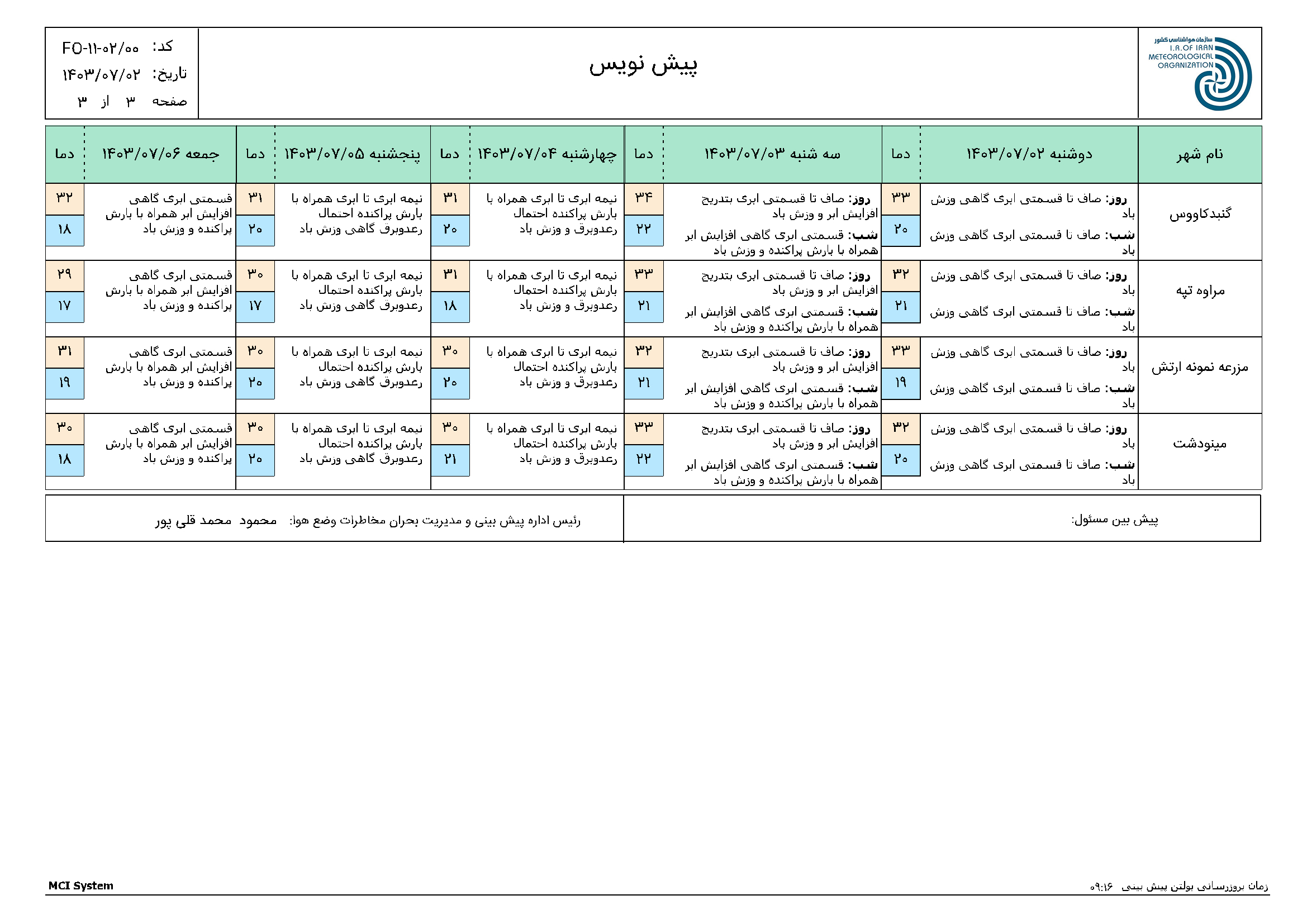 سازمان هواشناسی کشور
I.R.OF IRAN METEOROLOGICAL ORGANIZATION

پیش نویس

کد: FO-۱۱-۰۲/۰۰
تاریخ: ۱۴۰۳/۰۷/۰۲
صفحه ۳ از ۳

| نام شهر | دوشنبه ۱۴۰۳/۰۷/۰۲ | دما | سه شنبه ۱۴۰۳/۰۷/۰۳ | دما | چهارشنبه ۱۴۰۳/۰۷/۰۴ | دما | پنجشنبه ۱۴۰۳/۰۷/۰۵ | دما | جمعه ۱۴۰۳/۰۷/۰۶ | دما |
|---|---|---|---|---|---|---|---|---|---|---|
| گنبدکاووس | روز: صاف تا قسمتی ابری گاهی وزش باد شب: صاف تا قسمتی ابری گاهی وزش باد | ۳۳ ۲۰ | روز: صاف تا قسمتی ابری بتدریج افزایش ابر و وزش باد شب: قسمتی ابری گاهی افزایش ابر همراه با بارش پراکنده و وزش باد | ۳۴ ۲۲ | نیمه ابری تا ابری همراه با بارش پراکنده احتمال رعدوبرق و وزش باد | ۳۱ ۲۰ | نیمه ابری تا ابری همراه با بارش پراکنده احتمال رعدوبرق گاهی وزش باد | ۳۱ ۲۰ | قسمتی ابری گاهی افزایش ابر همراه با بارش پراکنده و وزش باد | ۳۲ ۱۸ |
| مراوه تپه | روز: صاف تا قسمتی ابری گاهی وزش باد شب: صاف تا قسمتی ابری گاهی وزش باد | ۳۲ ۲۱ | روز: صاف تا قسمتی ابری بتدریج افزایش ابر و وزش باد شب: قسمتی ابری گاهی افزایش ابر همراه با بارش پراکنده و وزش باد | ۳۳ ۲۱ | نیمه ابری تا ابری همراه با بارش پراکنده احتمال رعدوبرق و وزش باد | ۳۱ ۱۸ | نیمه ابری تا ابری همراه با بارش پراکنده احتمال رعدوبرق گاهی وزش باد | ۳۰ ۱۷ | قسمتی ابری گاهی افزایش ابر همراه با بارش پراکنده و وزش باد | ۲۹ ۱۷ |
| مزرعه نمونه ارتش | روز: صاف تا قسمتی ابری گاهی وزش باد شب: صاف تا قسمتی ابری گاهی وزش باد | ۳۳ ۱۹ | روز: صاف تا قسمتی ابری بتدریج افزایش ابر و وزش باد شب: قسمتی ابری گاهی افزایش ابر همراه با بارش پراکنده و وزش باد | ۳۲ ۲۱ | نیمه ابری تا ابری همراه با بارش پراکنده احتمال رعدوبرق و وزش باد | ۳۰ ۲۰ | نیمه ابری تا ابری همراه با بارش پراکنده احتمال رعدوبرق گاهی وزش باد | ۳۰ ۲۰ | قسمتی ابری گاهی افزایش ابر همراه با بارش پراکنده و وزش باد | ۳۱ ۱۹ |
| مینودشت | روز: صاف تا قسمتی ابری گاهی وزش باد شب: صاف تا قسمتی ابری گاهی وزش باد | ۳۲ ۲۰ | روز: صاف تا قسمتی ابری بتدریج افزایش ابر و وزش باد شب: قسمتی ابری گاهی افزایش ابر همراه با بارش پراکنده و وزش باد | ۳۳ ۲۲ | نیمه ابری تا ابری همراه با بارش پراکنده احتمال رعدوبرق و وزش باد | ۳۰ ۲۱ | نیمه ابری تا ابری همراه با بارش پراکنده احتمال رعدوبرق گاهی وزش باد | ۳۰ ۲۰ | قسمتی ابری گاهی افزایش ابر همراه با بارش پراکنده و وزش باد | ۳۰ ۱۸ |

پیش بین مسئول:

رئیس اداره پیش بینی و مدیریت بحران مخاطرات وضع هوا: محمود محمد قلی پور

زمان بروزرسانی بولتن پیش بینی ۰۹:۱۶

MCI System